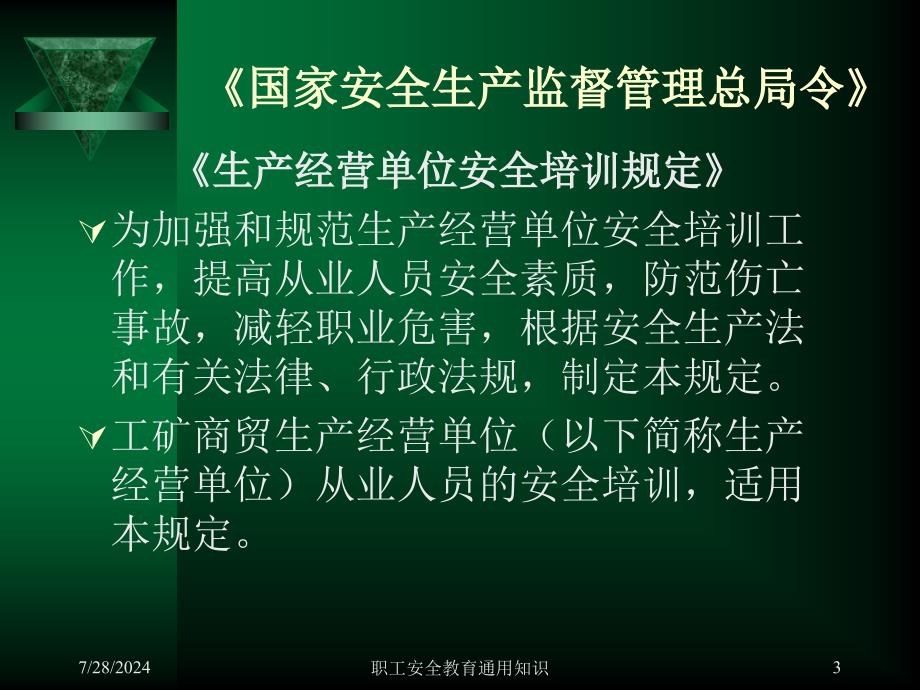 《国家安全生产监督管理总局令》

《生产经营单位安全培训规定》

为加强和规范生产经营单位安全培训工作，提高从业人员安全素质，防范伤亡事故，减轻职业危害，根据安全生产法和有关法律、行政法规，制定本规定。

工矿商贸生产经营单位（以下简称生产经营单位）从业人员的安全培训，适用本规定。

7/28/2024 职工安全教育通用知识 3